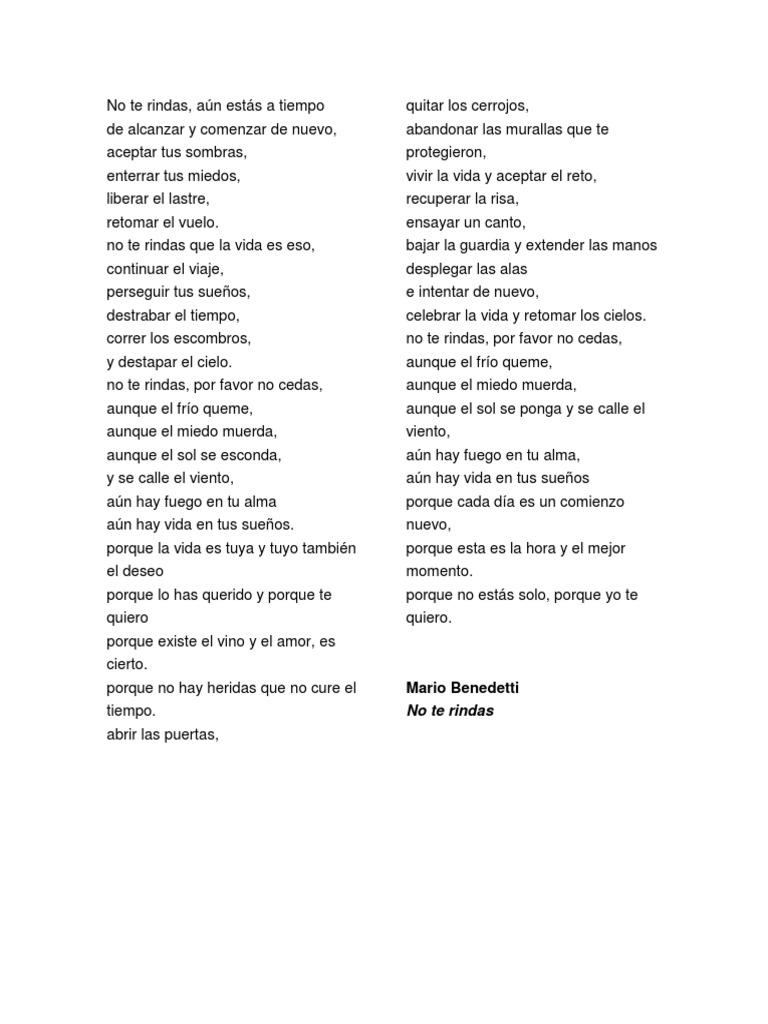 No te rindas, aún estás a tiempo
de alcanzar y comenzar de nuevo,
aceptar tus sombras,
enterrar tus miedos,
liberar el lastre,
retomar el vuelo.
no te rindas que la vida es eso,
continuar el viaje,
perseguir tus sueños,
destrabar el tiempo,
correr los escombros,
y destapar el cielo.
no te rindas, por favor no cedas,
aunque el frío queme,
aunque el miedo muerda,
aunque el sol se esconda,
y se calle el viento,
aún hay fuego en tu alma
aún hay vida en tus sueños.
porque la vida es tuya y tuyo también el deseo
porque lo has querido y porque te quiero
porque existe el vino y el amor, es cierto.
porque no hay heridas que no cure el tiempo.
abrir las puertas,

quitar los cerrojos,
abandonar las murallas que te protegieron,
vivir la vida y aceptar el reto,
recuperar la risa,
ensayar un canto,
bajar la guardia y extender las manos
desplegar las alas
e intentar de nuevo,
celebrar la vida y retomar los cielos.
no te rindas, por favor no cedas,
aunque el frío queme,
aunque el miedo muerda,
aunque el sol se ponga y se calle el viento,
aún hay fuego en tu alma,
aún hay vida en tus sueños
porque cada día es un comienzo nuevo,
porque esta es la hora y el mejor momento.
porque no estás solo, porque yo te quiero.

Mario Benedetti
No te rindas